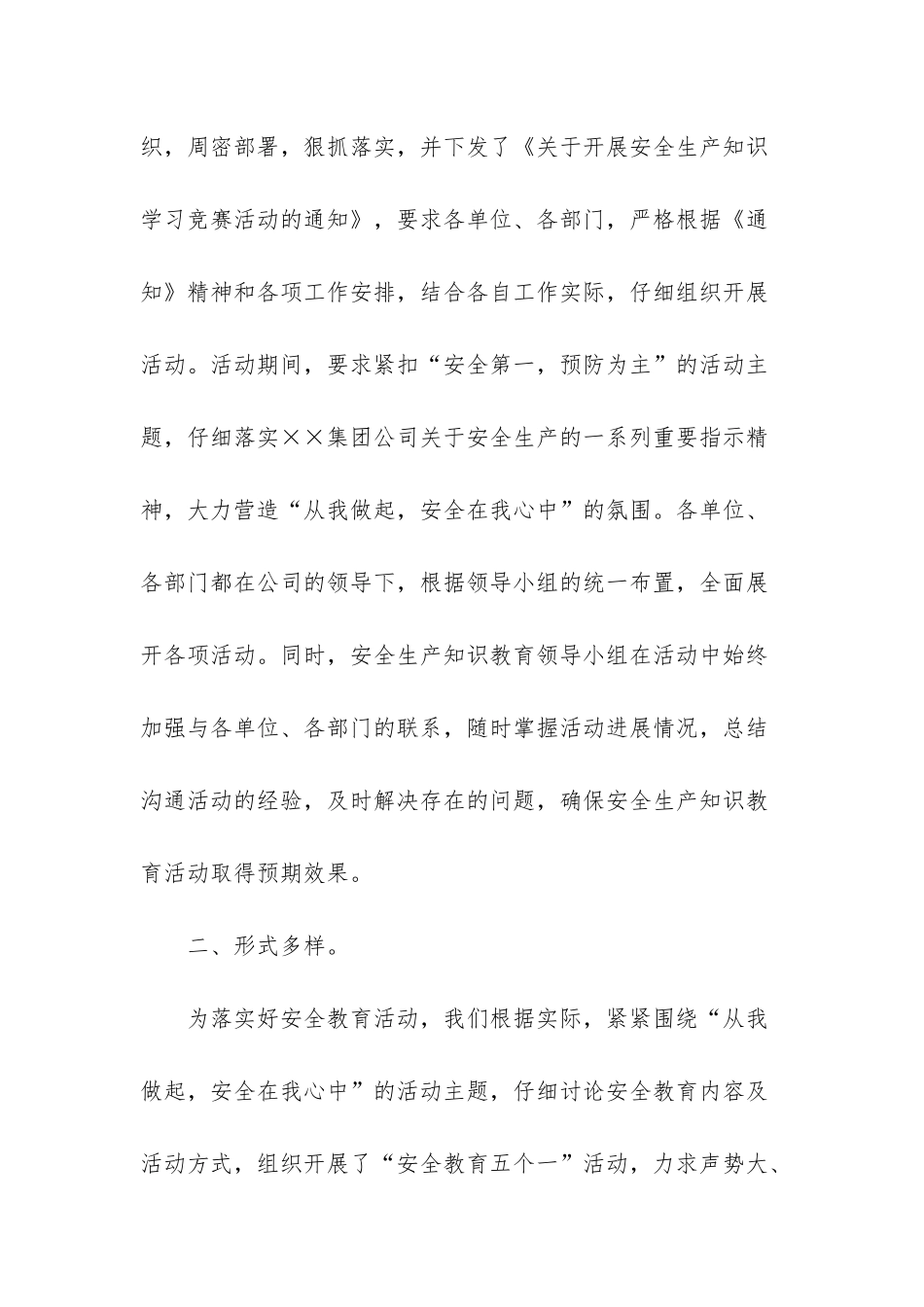 织，周密部署，狠抓落实，并下发了《关于开展安全生产知识学习竞赛活动的通知》，要求各单位、各部门，严格根据《通知》精神和各项工作安排，结合各自工作实际，仔细组织开展活动。活动期间，要求紧扣“安全第一，预防为主”的活动主题，仔细落实××集团公司关于安全生产的一系列重要指示精神，大力营造“从我做起，安全在我心中”的氛围。各单位、各部门都在公司的领导下，根据领导小组的统一布置，全面展开各项活动。同时，安全生产知识教育领导小组在活动中始终加强与各单位、各部门的联系，随时掌握活动进展情况，总结沟通活动的经验，及时解决存在的问题，确保安全生产知识教育活动取得预期效果。

二、形式多样。

为落实好安全教育活动，我们根据实际，紧紧围绕“从我做起，安全在我心中”的活动主题，仔细讨论安全教育内容及活动方式，组织开展了“安全教育五个一”活动，力求声势大、